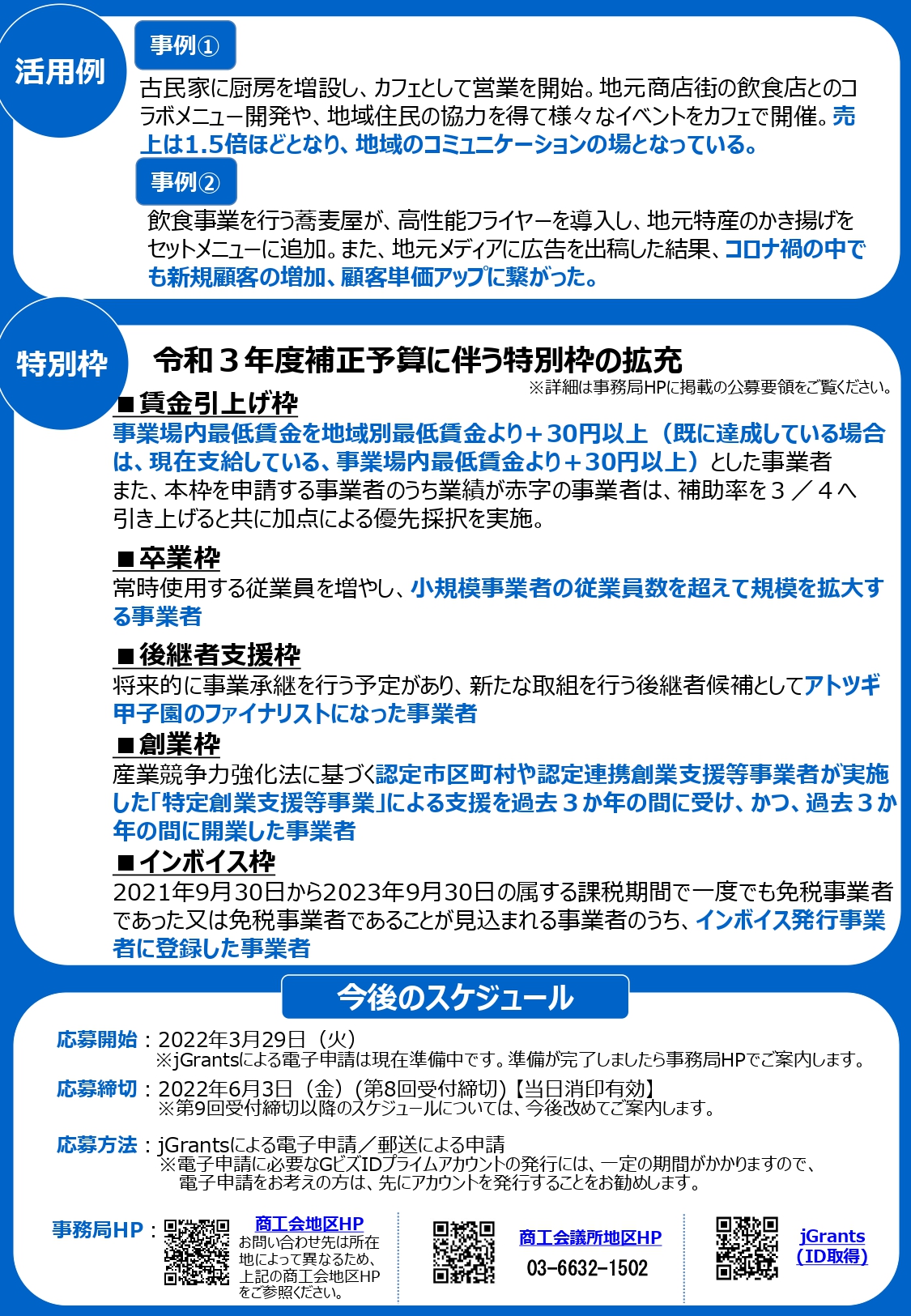 活用例

事例①

古民家に厨房を増設し、カフェとして営業を開始。地元商店街の飲食店とのコラボメニュー開発や、地域住民の協力を得て様々なイベントをカフェで開催。売上は1.5倍ほどとなり、地域のコミュニケーションの場となっている。

事例②

飲食事業を行う蕎麦屋が、高性能フライヤーを導入し、地元特産のかき揚げをセットメニューに追加。また、地元メディアに広告を出稿した結果、コロナ禍の中でも新規顧客の増加、顧客単価アップに繋がった。

特別枠

令和３年度補正予算に伴う特別枠の拡充

※詳細は事務局HPに掲載の公募要領をご覧ください。

■賃金引上げ枠

事業場内最低賃金を地域別最低賃金より＋30円以上（既に達成している場合は、現在支給している、事業場内最低賃金より＋30円以上）とした事業者
また、本枠を申請する事業者のうち業績が赤字の事業者は、補助率を３／４へ引き上げると共に加点による優先採択を実施。

■卒業枠

常時使用する従業員を増やし、小規模事業者の従業員数を超えて規模を拡大する事業者

■後継者支援枠

将来的に事業承継を行う予定があり、新たな取組を行う後継者候補としてアトツギ甲子園のファイナリストになった事業者

■創業枠

産業競争力強化法に基づく認定市区町村や認定連携創業支援等事業者が実施した「特定創業支援等事業」による支援を過去３か年の間に受け、かつ、過去３か年の間に開業した事業者

■インボイス枠

2021年9月30日から2023年9月30日の属する課税期間で一度でも免税事業者であった又は免税事業者であることが見込まれる事業者のうち、インボイス発行事業者に登録した事業者

今後のスケジュール

応募開始：2022年3月29日（火）
※jGrantsによる電子申請は現在準備中です。準備が完了しましたら事務局HPでご案内します。

応募締切：2022年6月3日（金）（第8回受付締切）【当日消印有効】
※第9回受付締切以降のスケジュールについては、今後改めてご案内します。

応募方法：jGrantsによる電子申請／郵送による申請
※電子申請に必要なGビズIDプライムアカウントの発行には、一定の期間がかかりますので、電子申請をお考えの方は、先にアカウントを発行することをお勧めします。

事務局HP：

商工会地区HP
お問い合わせ先は所在地によって異なるため、上記の商工会地区HPをご参照ください。

商工会議所地区HP
03-6632-1502

jGrants
（ID取得）